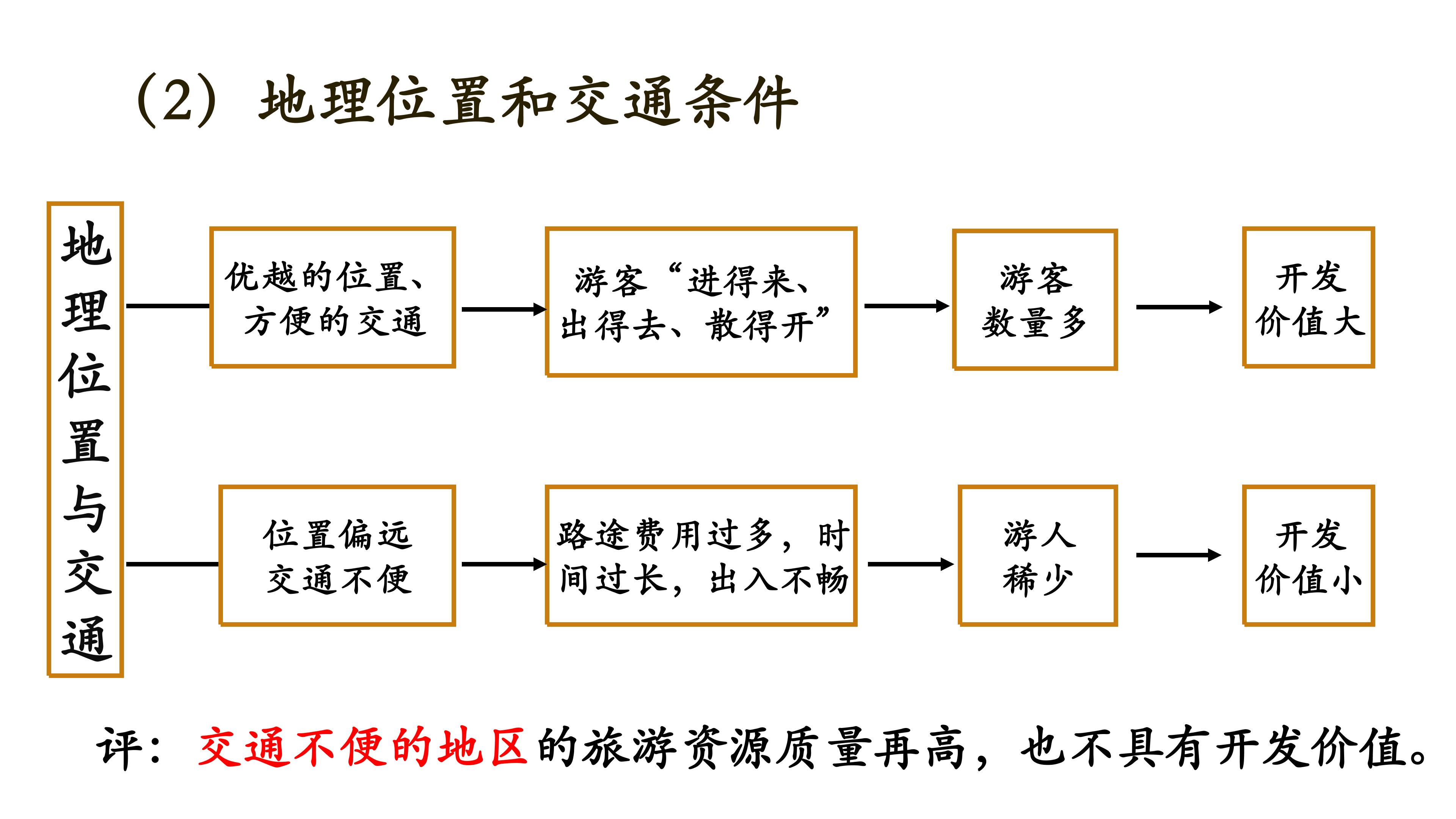 （2）地理位置和交通条件

地理位置与交通

优越的位置、方便的交通

游客“进得来、出得去、散得开”

游客数量多

开发价值大

位置偏远交通不便

路途费用过多，时间过长，出入不畅

游人稀少

开发价值小

评：交通不便的地区的旅游资源质量再高，也不具有开发价值。